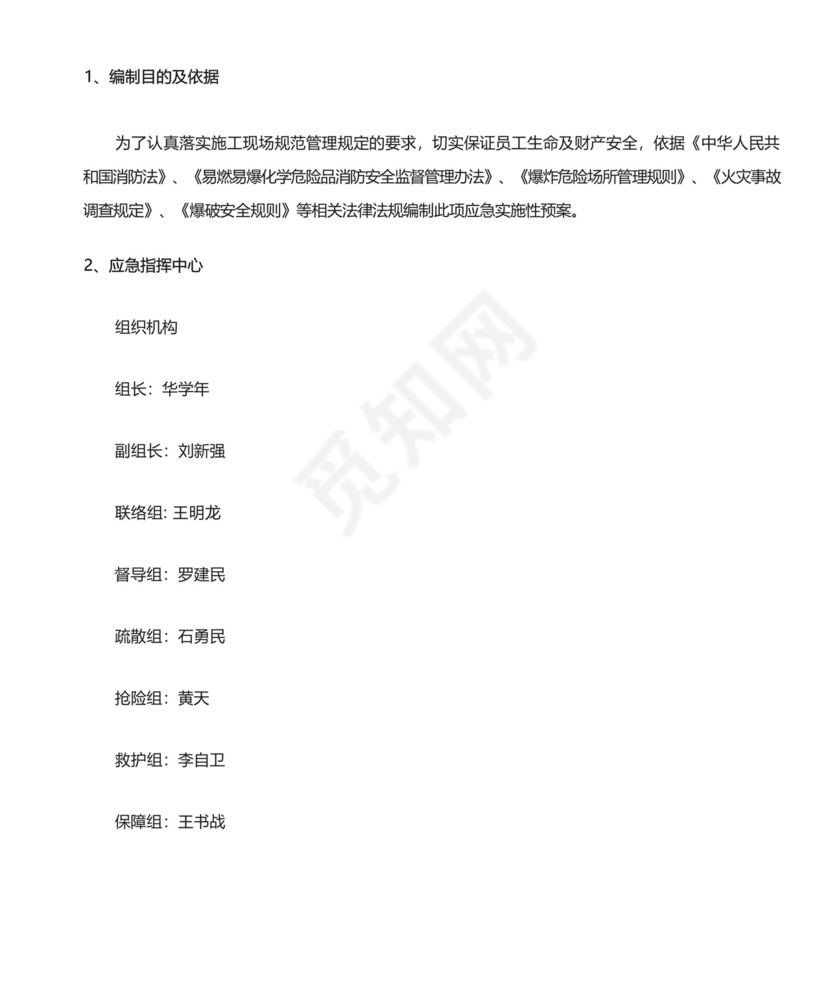 1、编制目的及依据

为了认真落实施工现场规范管理规定的要求，切实保证员工生命及财产安全，依据《中华人民共和国消防法》、《易燃易爆化学危险品消防安全监督管理办法》、《爆炸危险场所管理规则》、《火灾事故调查规定》、《爆破安全规则》等相关法律法规编制此项应急实施性预案。

2、应急指挥中心

组织机构

组长：华学年

副组长：刘新强

联络组: 王明龙

督导组：罗建民

疏散组：石勇民

抢险组：黄天

救护组：李自卫

保障组：王书战

觅知网